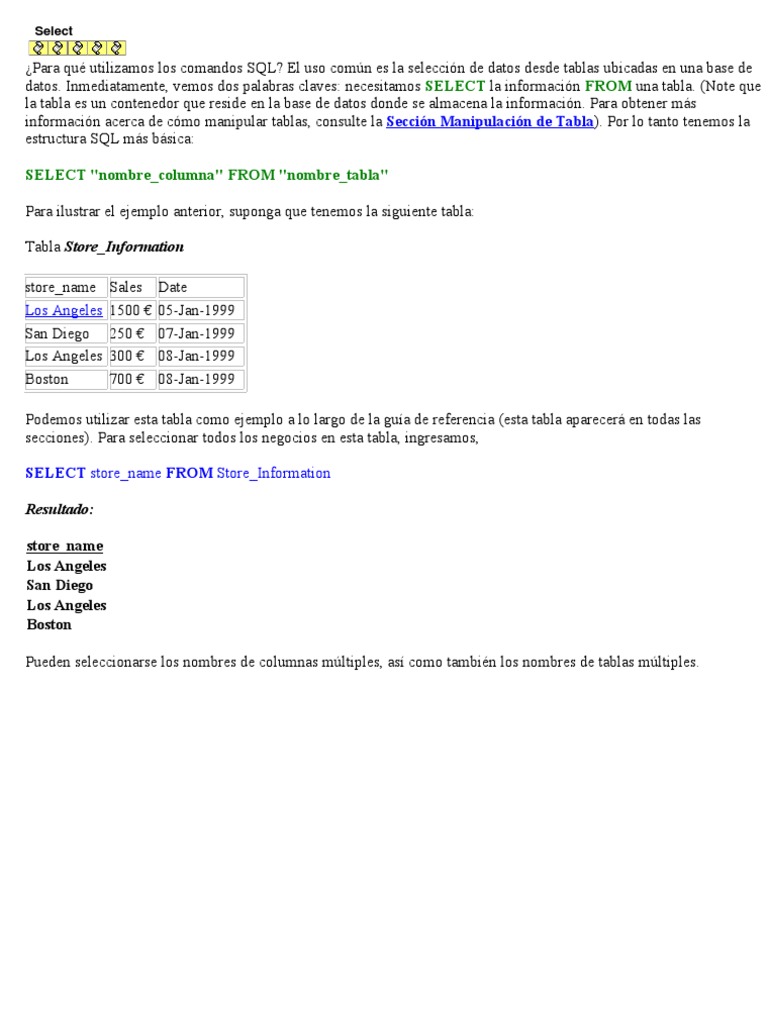 Select

¿Para qué utilizamos los comandos SQL? El uso común es la selección de datos desde tablas ubicadas en una base de datos. Inmediatamente, vemos dos palabras claves: necesitamos SELECT la información FROM una tabla. (Note que la tabla es un contenedor que reside en la base de datos donde se almacena la información. Para obtener más información acerca de cómo manipular tablas, consulte la Sección Manipulación de Tabla). Por lo tanto tenemos la estructura SQL más básica:

SELECT "nombre_columna" FROM "nombre_tabla"

Para ilustrar el ejemplo anterior, suponga que tenemos la siguiente tabla:

Tabla Store_Information

| store_name | Sales | Date |
|---|---|---|
| Los Angeles | 1500 € | 05-Jan-1999 |
| San Diego | 250 € | 07-Jan-1999 |
| Los Angeles | 300 € | 08-Jan-1999 |
| Boston | 700 € | 08-Jan-1999 |

Podemos utilizar esta tabla como ejemplo a lo largo de la guía de referencia (esta tabla aparecerá en todas las secciones). Para seleccionar todos los negocios en esta tabla, ingresamos,

SELECT store_name FROM Store_Information

Resultado:

store_name
Los Angeles
San Diego
Los Angeles
Boston

Pueden seleccionarse los nombres de columnas múltiples, así como también los nombres de tablas múltiples.